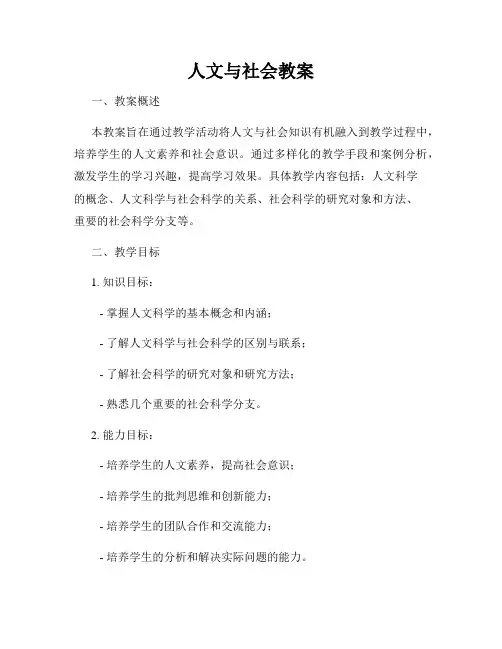 人文与社会教案

一、教案概述

本教案旨在通过教学活动将人文与社会知识有机融入到教学过程中，培养学生的人文素养和社会意识。通过多样化的教学手段和案例分析，激发学生的学习兴趣，提高学习效果。具体教学内容包括：人文科学的概念、人文科学与社会科学的关系、社会科学的研究对象和方法、重要的社会科学分支等。

二、教学目标

1. 知识目标：

- 掌握人文科学的基本概念和内涵；

- 了解人文科学与社会科学的区别与联系；

- 了解社会科学的研究对象和研究方法；

- 熟悉几个重要的社会科学分支。

2. 能力目标：

- 培养学生的人文素养，提高社会意识；

- 培养学生的批判思维和创新能力；

- 培养学生的团队合作和交流能力；

- 培养学生的分析和解决实际问题的能力。